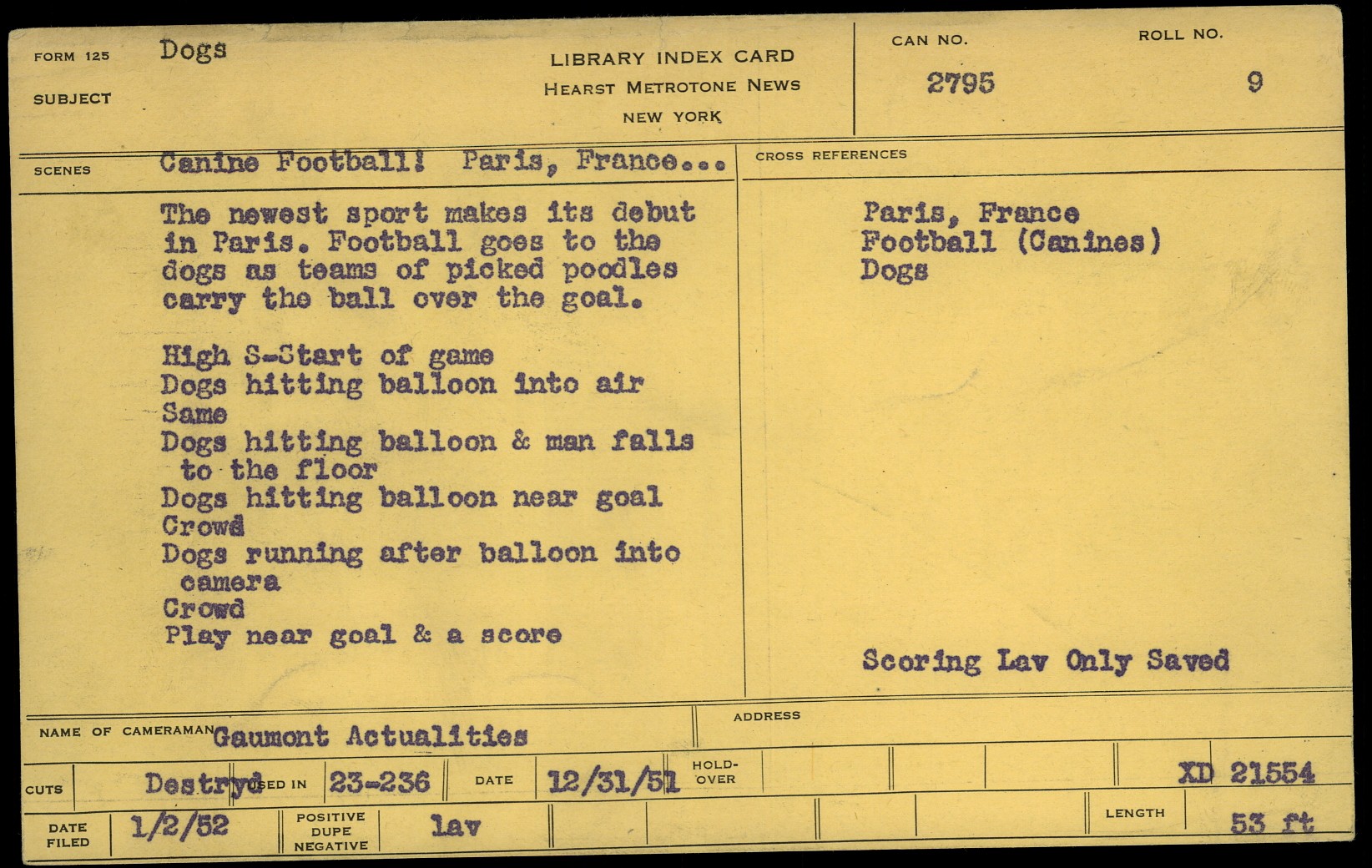 FORM 125 Dogs
SUBJECT

LIBRARY INDEX CARD
HEARST METROTONE NEWS
NEW YORK

CAN NO.
2795

ROLL NO.
9

SCENES Canine Football! Paris, France...

The newest sport makes its debut in Paris. Football goes to the dogs as teams of picked poodles carry the ball over the goal.

High S-Start of game
Dogs hitting balloon into air
Same
Dogs hitting balloon & man falls to the floor
Dogs hitting balloon near goal
Crowd
Dogs running after balloon into camera
Crowd
Play near goal & a score

CROSS REFERENCES

Paris, France
Football (Canines)
Dogs

Scoring Lav Only Saved

NAME OF CAMERAMAN Gaumont Actualities

ADDRESS

CUTS Destryd USED IN 23-236 DATE 12/31/51 HOLD-OVER XD 21554

DATE FILED 1/2/52 POSITIVE DUPE NEGATIVE lav LENGTH 53 ft